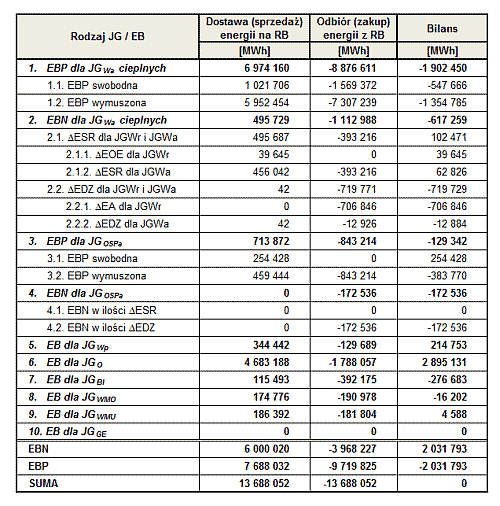 | Rodzaj JG / EB | Dostawa (sprzedaż) energii na RB [MWh] | Odbiór (zakup) energii z RB [MWh] | Bilans [MWh] |
|---|---|---|---|
| 1. EBP dla $JG_{Wa}$ cieplnych | 6 974 160 | -8 876 611 | -1 902 450 |
| 1.1. EBP swobodna | 1 021 706 | -1 569 372 | -547 666 |
| 1.2. EBP wymuszona | 5 952 454 | -7 307 239 | -1 354 785 |
| 2. EBN dla $JG_{Wa}$ cieplnych | 495 729 | -1 112 988 | -617 259 |
| 2.1. ΔESR dla JGWr i JGWa | 495 687 | -393 216 | 102 471 |
| 2.1.1. ΔEOE dla JGWr | 39 645 | 0 | 39 645 |
| 2.1.2. ΔESR dla JGWa | 456 042 | -393 216 | 62 826 |
| 2.2. ΔEDZ dla JGWr i JGWa | 42 | -719 771 | -719 729 |
| 2.2.1. ΔEA dla JGWr | 0 | -706 846 | -706 846 |
| 2.2.2. ΔEDZ dla JGWa | 42 | -12 926 | -12 884 |
| 3. EBP dla $JG_{OSPa}$ | 713 872 | -843 214 | -129 342 |
| 3.1. EBP swobodna | 254 428 | 0 | 254 428 |
| 3.2. EBP wymuszona | 459 444 | -843 214 | -383 770 |
| 4. EBN dla $JG_{OSPa}$ | 0 | -172 536 | -172 536 |
| 4.1. EBN w ilości ΔESR | 0 | 0 | 0 |
| 4.2. EBN w ilości ΔEDZ | 0 | -172 536 | -172 536 |
| 5. EB dla $JG_{Wp}$ | 344 442 | -129 689 | 214 753 |
| 6. EB dla $JG_{O}$ | 4 683 188 | -1 788 057 | 2 895 131 |
| 7. EB dla $JG_{BI}$ | 115 493 | -392 175 | -276 683 |
| 8. EB dla $JG_{WMO}$ | 174 776 | -190 978 | -16 202 |
| 9. EB dla $JG_{WMU}$ | 186 392 | -181 804 | 4 588 |
| 10. EB dla $JG_{GE}$ | 0 | 0 | 0 |
| EBN | 6 000 020 | -3 968 227 | 2 031 793 |
| EBP | 7 688 032 | -9 719 825 | -2 031 793 |
| SUMA | 13 688 052 | -13 688 052 | 0 |